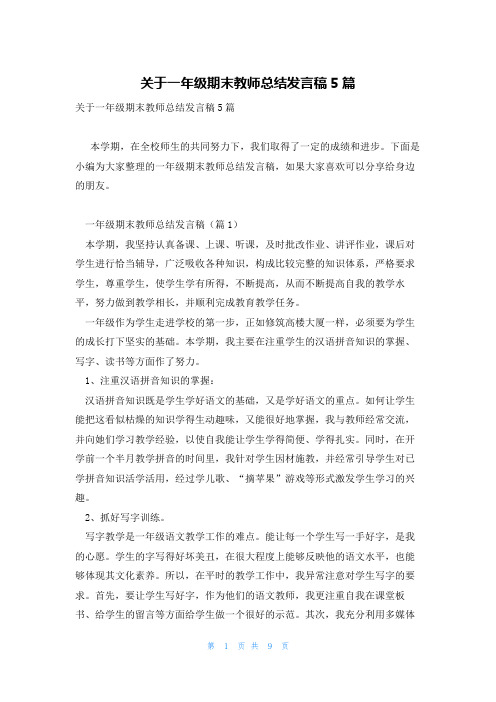 关于一年级期末教师总结发言稿5篇

关于一年级期末教师总结发言稿5篇

本学期，在全校师生的共同努力下，我们取得了一定的成绩和进步。下面是小编为大家整理的一年级期末教师总结发言稿，如果大家喜欢可以分享给身边的朋友。

一年级期末教师总结发言稿（篇1）

本学期，我坚持认真备课、上课、听课，及时批改作业、讲评作业，课后对学生进行恰当辅导，广泛吸收各种知识，构成比较完整的知识体系，严格要求学生，尊重学生，使学生学有所得，不断提高，从而不断提高自我的教学水平，努力做到教学相长，并顺利完成教育教学任务。

一年级作为学生走进学校的第一步，正如修筑高楼大厦一样，必须要为学生的成长打下坚实的基础。本学期，我主要在注重学生的汉语拼音知识的掌握、写字、读书等方面作了努力。

1、注重汉语拼音知识的掌握：

汉语拼音知识既是学生学好语文的基础，又是学好语文的重点。如何让学生能把这看似枯燥的知识学得生动趣味，又能很好地掌握，我与教师经常交流，并向她们学习教学经验，以使自我能让学生学得简便、学得扎实。同时，在开学前一个半月教学拼音的时间里，我针对学生因材施教，并经常引导学生对已学拼音知识活学活用，经过学儿歌、“摘苹果”游戏等形式激发学生学习的兴趣。

2、抓好写字训练。

写字教学是一年级语文教学工作的难点。能让每一个学生写一手好字，是我的心愿。学生的字写得好坏美丑，在很大程度上能够反映他的语文水平，也能够体现其文化素养。所以，在平时的教学工作中，我异常注意对学生写字的要求。首先，要让学生写好字，作为他们的语文教师，我更注重自我在课堂板书、给学生的留言等方面给学生做一个很好的示范。其次，我充分利用多媒体

第 1 页 共 9 页